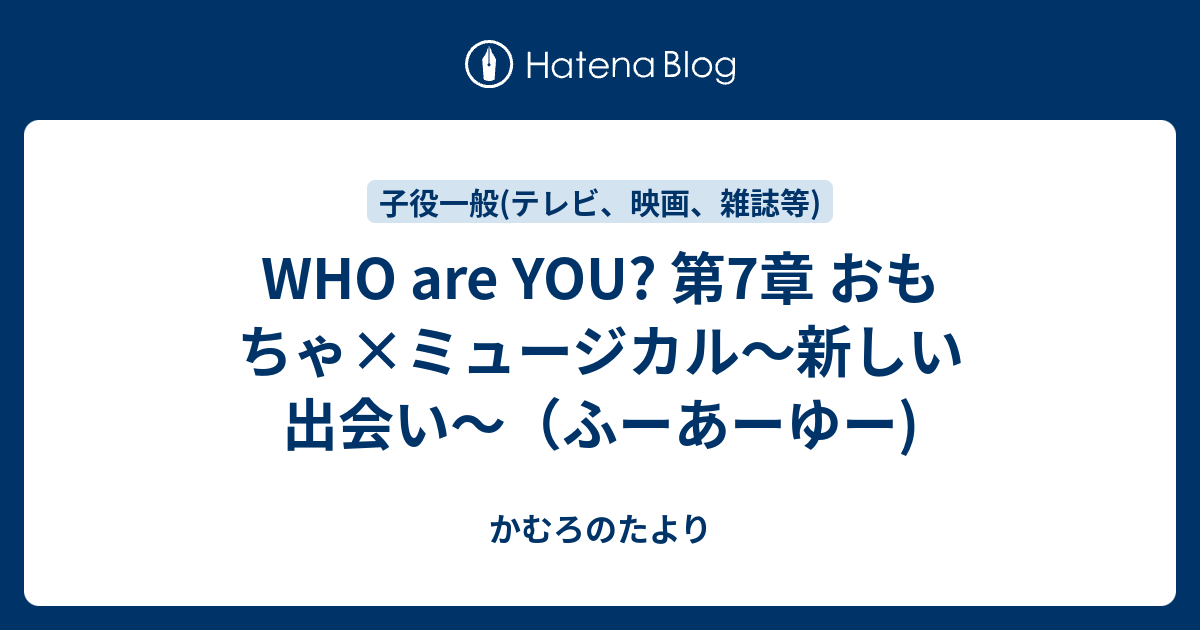 Hatena Blog

子役一般(テレビ、映画、雑誌等)

WHO are YOU? 第7章 おもちゃ×ミュージカル〜新しい出会い〜（ふーあーゆー)

かむろのたより